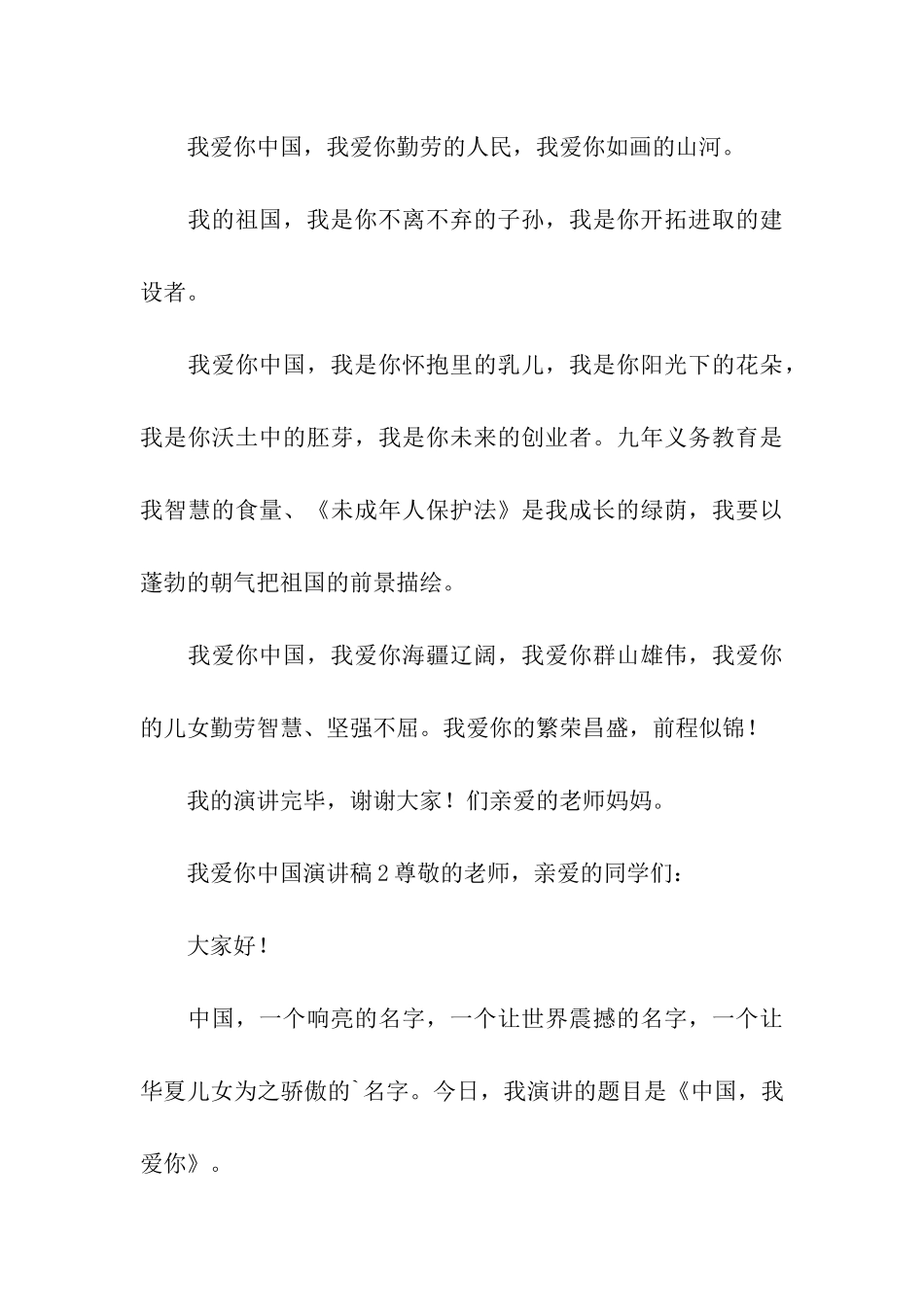 我爱你中国，我爱你勤劳的人民，我爱你如画的山河。

我的祖国，我是你不离不弃的子孙，我是你开拓进取的建设者。

我爱你中国，我是你怀抱里的乳儿，我是你阳光下的花朵，我是你沃土中的胚芽，我是你未来的创业者。九年义务教育是我智慧的食量、《未成年人保护法》是我成长的绿荫，我要以蓬勃的朝气把祖国的前景描绘。

我爱你中国，我爱你海疆辽阔，我爱你群山雄伟，我爱你的儿女勤劳智慧、坚强不屈。我爱你的繁荣昌盛，前程似锦！

我的演讲完毕，谢谢大家！们亲爱的老师妈妈。

我爱你中国演讲稿2尊敬的老师，亲爱的同学们：

大家好！

中国，一个响亮的名字，一个让世界震撼的名字，一个让华夏儿女为之骄傲的`名字。今日，我演讲的题目是《中国，我爱你》。